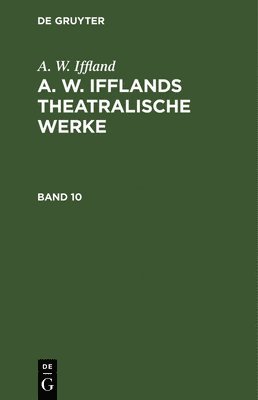 DE GRUYTER

A. W. Iffland

A. W. IFFLANDS THEATRALISCHE WERKE

BAND 10

DE
G